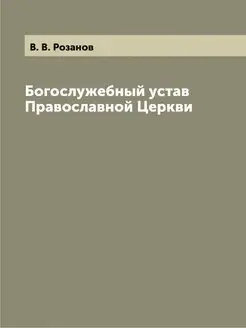 В. В. Розанов

Богослужебный устав Православной Церкви